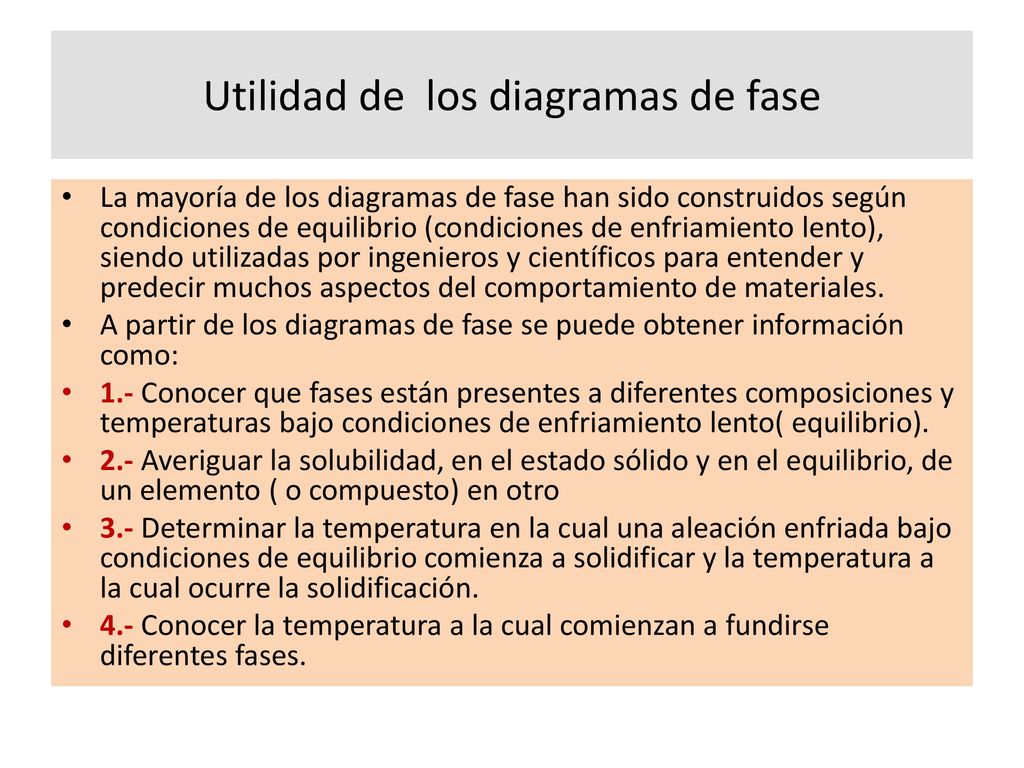 Utilidad de  los diagramas de fase

• La mayoría de los diagramas de fase han sido construidos según condiciones de equilibrio (condiciones de enfriamiento lento), siendo utilizadas por ingenieros y científicos para entender y predecir muchos aspectos del comportamiento de materiales.
• A partir de los diagramas de fase se puede obtener información como:
• 1.- Conocer que fases están presentes a diferentes composiciones y temperaturas bajo condiciones de enfriamiento lento( equilibrio).
• 2.- Averiguar la solubilidad, en el estado sólido y en el equilibrio, de un elemento ( o compuesto) en otro
• 3.- Determinar la temperatura en la cual una aleación enfriada bajo condiciones de equilibrio comienza a solidificar y la temperatura a la cual ocurre la solidificación.
• 4.- Conocer la temperatura a la cual comienzan a fundirse diferentes fases.